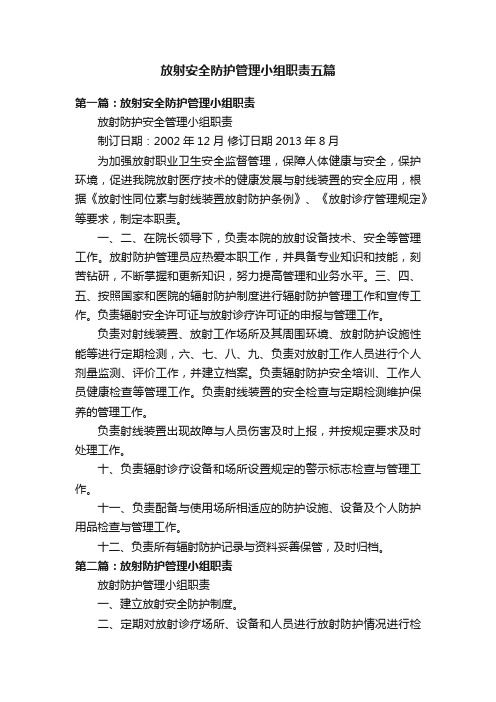 放射安全防护管理小组职责五篇

第一篇：放射安全防护管理小组职责

放射防护安全管理小组职责

制订日期：2002 年 12 月 修订日期 2013 年 8 月

为加强放射职业卫生安全监督管理，保障人体健康与安全，保护环境，促进我院放射医疗技术的健康发展与射线装置的安全应用，根据《放射性同位素与射线装置放射防护条例》、《放射诊疗管理规定》等要求，制定本职责。

一、二、在院长领导下，负责本院的放射设备技术、安全等管理工作。放射防护管理员应热爱本职工作，并具备专业知识和技能，刻苦钻研，不断掌握和更新知识，努力提高管理和业务水平。三、四、五、按照国家和医院的辐射防护制度进行辐射防护管理工作和宣传工作。负责辐射安全许可证与放射诊疗许可证的申报与管理工作。

负责对射线装置、放射工作场所及其周围环境、放射防护设施性能等进行定期检测，六、七、八、九、负责对放射工作人员进行个人剂量监测、评价工作，并建立档案。负责辐射防护安全培训、工作人员健康检查等管理工作。负责射线装置的安全检查与定期检测维护保养的管理工作。

负责射线装置出现故障与人员伤害及时上报，并按规定要求及时处理工作。

十、负责辐射诊疗设备和场所设置规定的警示标志检查与管理工作。

十一、负责配备与使用场所相适应的防护设施、设备及个人防护用品检查与管理工作。

十二、负责所有辐射防护记录与资料妥善保管，及时归档。

第二篇：放射防护管理小组职责

放射防护管理小组职责

一、建立放射安全防护制度。

二、定期对放射诊疗场所、设备和人员进行放射防护情况进行检